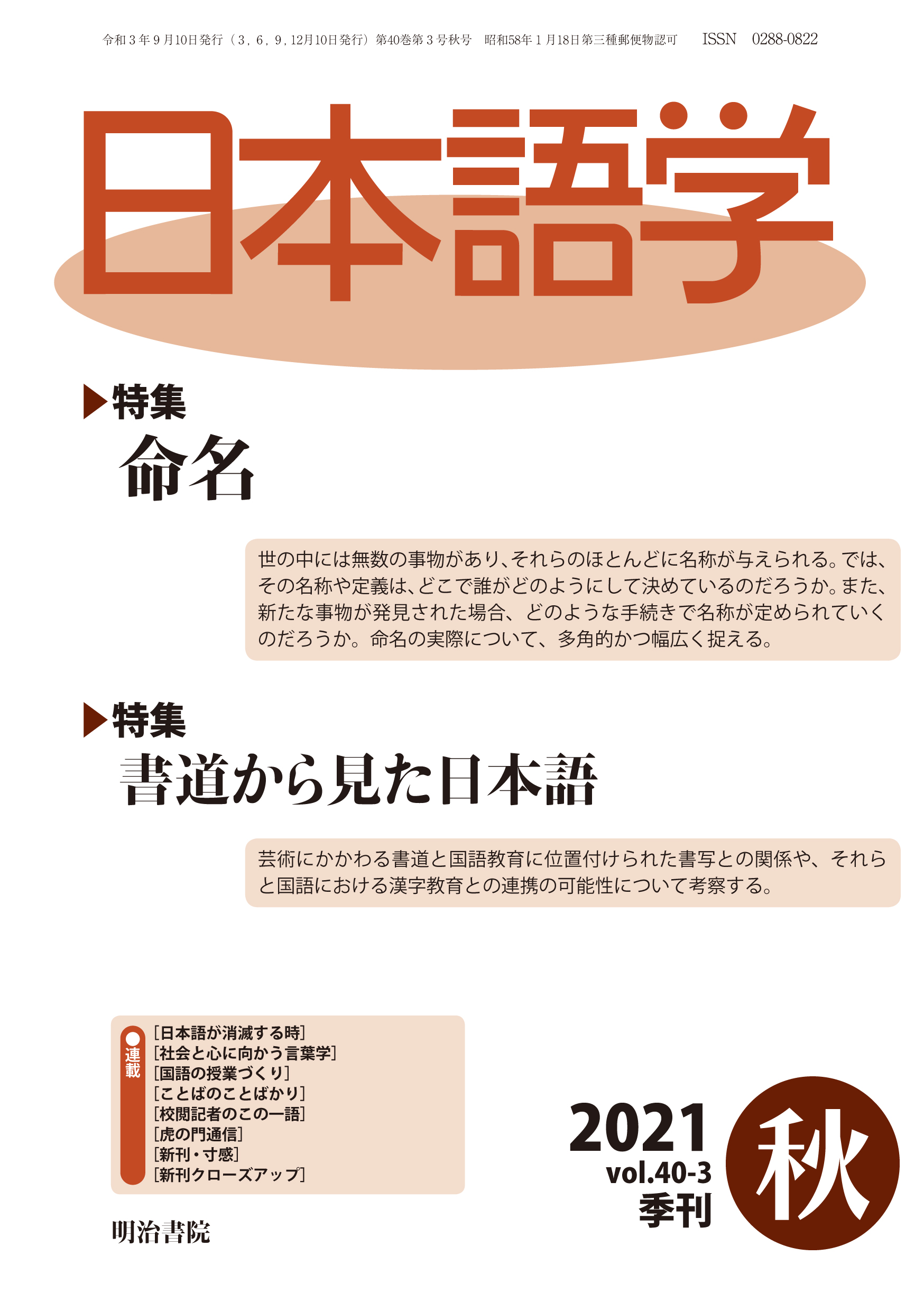 令和3年9月10日発行(3,6,9,12月10日発行)第40巻第3号秋号 昭和58年1月18日第三種郵便物認可 ISSN 0288-0822

日本語学

▶特集
命名

世の中には無数の事物があり、それらのほとんどに名称が与えられる。では、その名称や定義は、どこで誰がどのようにして決めているのだろうか。また、新たな事物が発見された場合、どのような手続きで名称が定められていくのだろうか。命名の実際について、多角的かつ幅広く捉える。

▶特集
書道から見た日本語

芸術にかかわる書道と国語教育に位置付けられた書写との関係や、それらと国語における漢字教育との連携の可能性について考察する。

●連載
[日本語が消滅する時]
[社会と心に向かう言葉学]
[国語の授業づくり]
[ことばのことばかり]
[校閲記者のこの一語]
[虎の門通信]
[新刊・寸感]
[新刊クローズアップ]

2021
vol.40-3
季刊
秋

明治書院